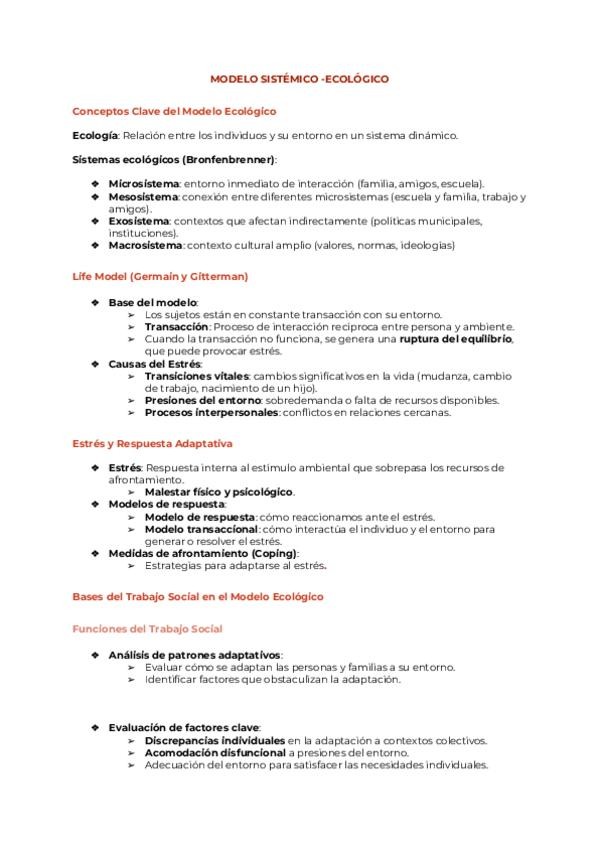 MODELO SISTÉMICO -ECOLÓGICO

Conceptos Clave del Modelo Ecológico

Ecología: Relación entre los individuos y su entorno en un sistema dinámico.

Sistemas ecológicos (Bronfenbrenner):

❖ Microsistema: entorno inmediato de interacción (familia, amigos, escuela).
❖ Mesosistema: conexión entre diferentes microsistemas (escuela y familia, trabajo y amigos).
❖ Exosistema: contextos que afectan indirectamente (políticas municipales, instituciones).
❖ Macrosistema: contexto cultural amplio (valores, normas, ideologías)

Life Model (Germain y Gitterman)

❖ Base del modelo:
➢ Los sujetos están en constante transacción con su entorno.
➢ Transacción: Proceso de interacción recíproca entre persona y ambiente.
➢ Cuando la transacción no funciona, se genera una ruptura del equilibrio, que puede provocar estrés.
❖ Causas del Estrés:
➢ Transiciones vitales: cambios significativos en la vida (mudanza, cambio de trabajo, nacimiento de un hijo).
➢ Presiones del entorno: sobredemanda o falta de recursos disponibles.
➢ Procesos interpersonales: conflictos en relaciones cercanas.

Estrés y Respuesta Adaptativa

❖ Estrés: Respuesta interna al estímulo ambiental que sobrepasa los recursos de afrontamiento.
➢ Malestar físico y psicológico.
❖ Modelos de respuesta:
➢ Modelo de respuesta: cómo reaccionamos ante el estrés.
➢ Modelo transaccional: cómo interactúa el individuo y el entorno para generar o resolver el estrés.
❖ Medidas de afrontamiento (Coping):
➢ Estrategias para adaptarse al estrés.

Bases del Trabajo Social en el Modelo Ecológico

Funciones del Trabajo Social

❖ Análisis de patrones adaptativos:
➢ Evaluar cómo se adaptan las personas y familias a su entorno.
➢ Identificar factores que obstaculizan la adaptación.

❖ Evaluación de factores clave:
➢ Discrepancias individuales en la adaptación a contextos colectivos.
➢ Acomodación disfuncional a presiones del entorno.
➢ Adecuación del entorno para satisfacer las necesidades individuales.